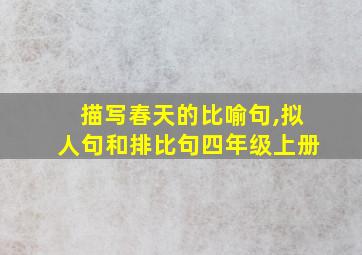 描写春天的比喻句,拟人句和排比句四年级上册